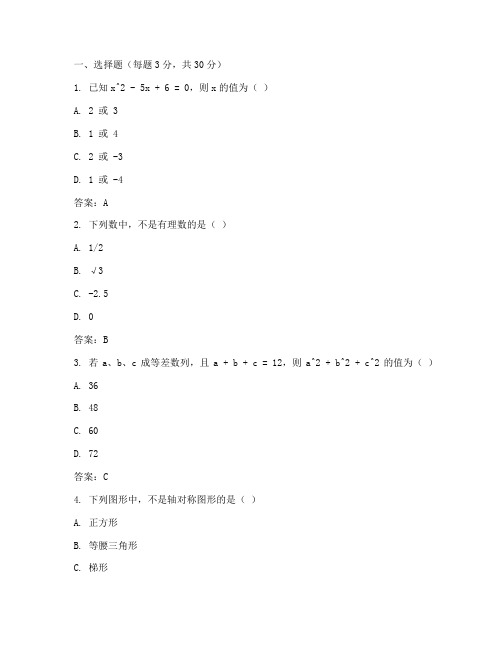 一、选择题（每题 3 分，共 30 分）

1. 已知 x^2 - 5x + 6 = 0，则 x 的值为（ ）

A. 2 或 3

B. 1 或 4

C. 2 或 -3

D. 1 或 -4

答案：A

2. 下列数中，不是有理数的是（ ）

A. 1/2

B. √3

C. -2.5

D. 0

答案：B

3. 若 a、b、c 成等差数列，且 a + b + c = 12，则 a^2 + b^2 + c^2 的值为（ ）

A. 36

B. 48

C. 60

D. 72

答案：C

4. 下列图形中，不是轴对称图形的是（ ）

A. 正方形

B. 等腰三角形

C. 梯形